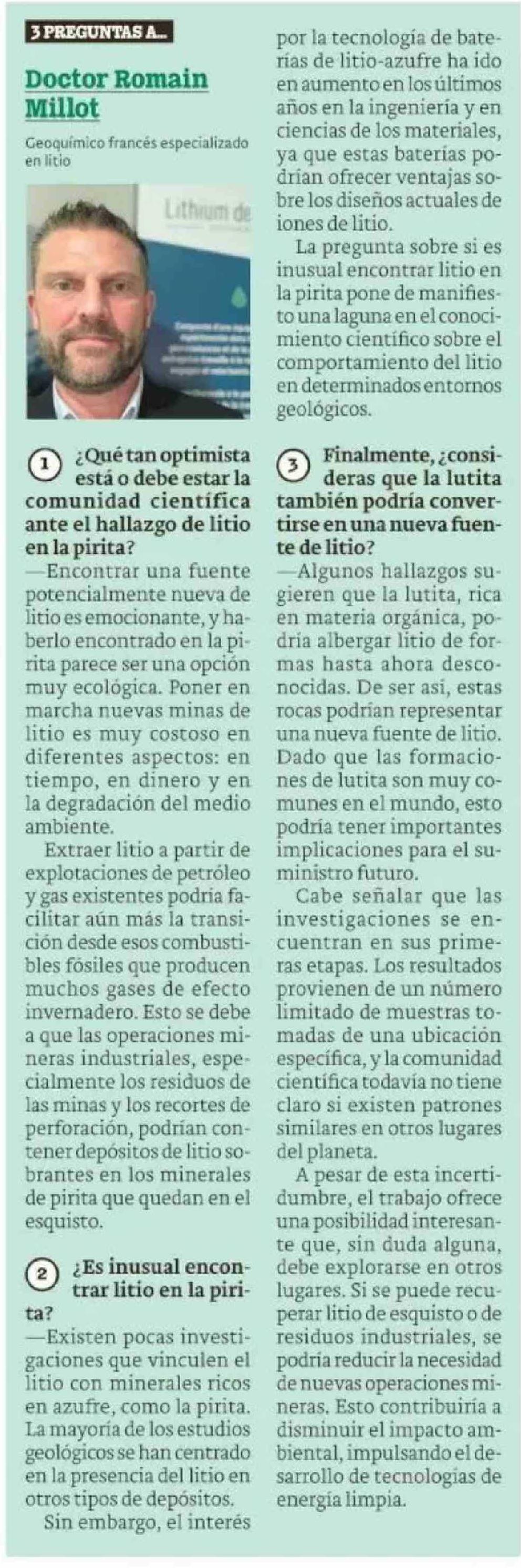 3 PREGUNTAS A...

Doctor Romain Millot

Geoquímico francés especializado en litio

Lithium de

1 ¿Qué tan optimista está o debe estar la comunidad científica ante el hallazgo de litio en la pirita?

—Encontrar una fuente potencialmente nueva de litio es emocionante, y haberlo encontrado en la pirita parece ser una opción muy ecológica. Poner en marcha nuevas minas de litio es muy costoso en diferentes aspectos: en tiempo, en dinero y en la degradación del medio ambiente.

Extraer litio a partir de explotaciones de petróleo y gas existentes podría facilitar aún más la transición desde esos combustibles fósiles que producen muchos gases de efecto invernadero. Esto se debe a que las operaciones mineras industriales, especialmente los residuos de las minas y los recortes de perforación, podrían contener depósitos de litio sobrantes en los minerales de pirita que quedan en el esquisto.

2 ¿Es inusual encontrar litio en la pirita?

—Existen pocas investigaciones que vinculen el litio con minerales ricos en azufre, como la pirita. La mayoría de los estudios geológicos se han centrado en la presencia del litio en otros tipos de depósitos.

Sin embargo, el interés por la tecnología de baterías de litio-azufre ha ido en aumento en los últimos años en la ingeniería y en ciencias de los materiales, ya que estas baterías podrían ofrecer ventajas sobre los diseños actuales de iones de litio.

La pregunta sobre si es inusual encontrar litio en la pirita pone de manifiesto una laguna en el conocimiento científico sobre el comportamiento del litio en determinados entornos geológicos.

3 Finalmente, ¿consideras que la lutita también podría convertirse en una nueva fuente de litio?

—Algunos hallazgos sugieren que la lutita, rica en materia orgánica, podría albergar litio de formas hasta ahora desconocidas. De ser así, estas rocas podrían representar una nueva fuente de litio. Dado que las formaciones de lutita son muy comunes en el mundo, esto podría tener importantes implicaciones para el suministro futuro.

Cabe señalar que las investigaciones se encuentran en sus primeras etapas. Los resultados provienen de un número limitado de muestras tomadas de una ubicación específica, y la comunidad científica todavía no tiene claro si existen patrones similares en otros lugares del planeta.

A pesar de esta incertidumbre, el trabajo ofrece una posibilidad interesante que, sin duda alguna, debe explorarse en otros lugares. Si se puede recuperar litio de esquisto o de residuos industriales, se podría reducir la necesidad de nuevas operaciones mineras. Esto contribuiría a disminuir el impacto ambiental, impulsando el desarrollo de tecnologías de energía limpia.